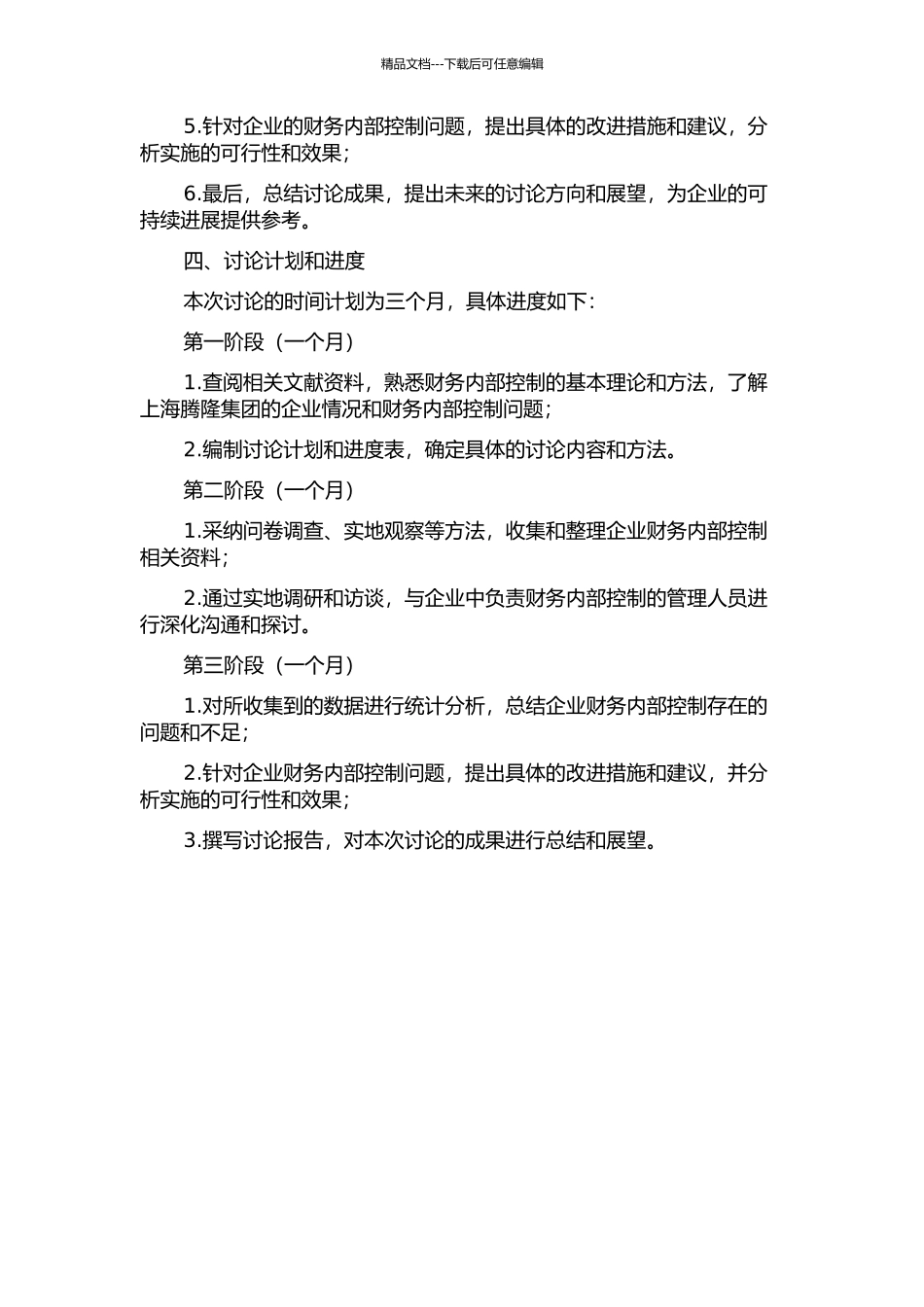 精品文档---下载后可任意编辑

5.针对企业的财务内部控制问题，提出具体的改进措施和建议，分析实施的可行性和效果；

6.最后，总结讨论成果，提出未来的讨论方向和展望，为企业的可持续进展提供参考。

四、讨论计划和进度

本次讨论的时间计划为三个月，具体进度如下：

第一阶段（一个月）

1.查阅相关文献资料，熟悉财务内部控制的基本理论和方法，了解上海腾隆集团的企业情况和财务内部控制问题；

2.编制讨论计划和进度表，确定具体的讨论内容和方法。

第二阶段（一个月）

1.采纳问卷调查、实地观察等方法，收集和整理企业财务内部控制相关资料；

2.通过实地调研和访谈，与企业中负责财务内部控制的管理人员进行深化沟通和探讨。

第三阶段（一个月）

1.对所收集到的数据进行统计分析，总结企业财务内部控制存在的问题和不足；

2.针对企业财务内部控制问题，提出具体的改进措施和建议，并分析实施的可行性和效果；

3.撰写讨论报告，对本次讨论的成果进行总结和展望。